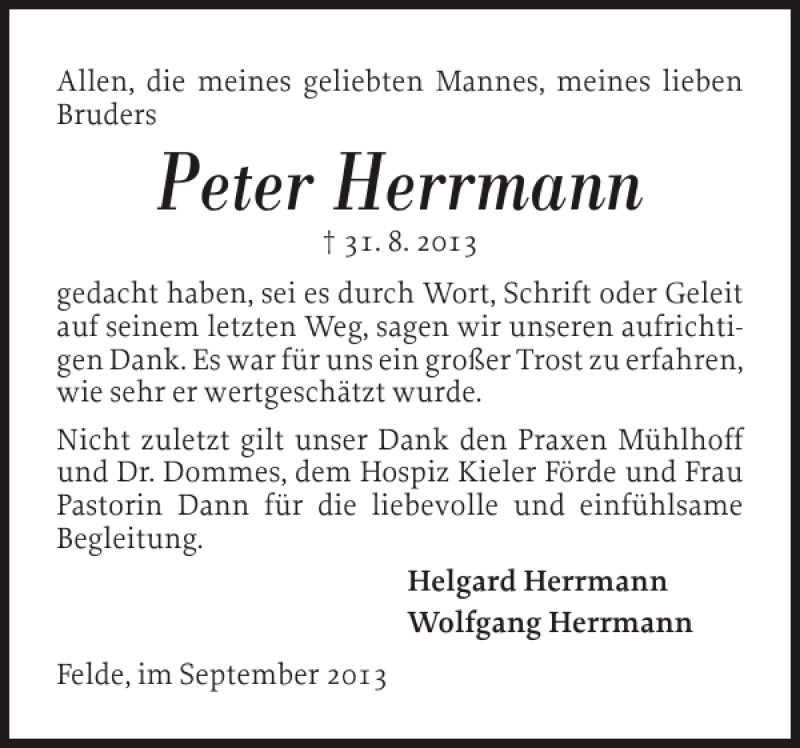 Allen, die meines geliebten Mannes, meines lieben Bruders

Peter Herrmann

† 31. 8. 2013

gedacht haben, sei es durch Wort, Schrift oder Geleit auf seinem letzten Weg, sagen wir unseren aufrichtigen Dank. Es war für uns ein großer Trost zu erfahren, wie sehr er wertgeschätzt wurde.

Nicht zuletzt gilt unser Dank den Praxen Mühlhoff und Dr. Dommes, dem Hospiz Kieler Förde und Frau Pastorin Dann für die liebevolle und einfühlsame Begleitung.

Helgard Herrmann
Wolfgang Herrmann

Felde, im September 2013